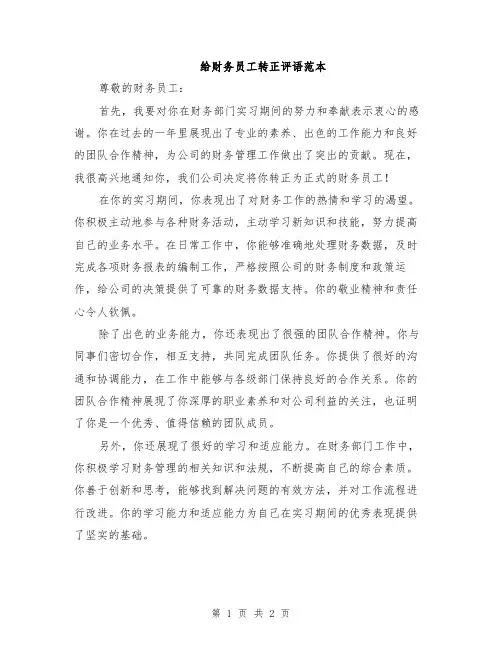 给财务员工转正评语范本

尊敬的财务员工：

首先，我要对你在财务部门实习期间的努力和奉献表示衷心的感谢。你在过去的一年里展现出了专业的素养、出色的工作能力和良好的团队合作精神，为公司的财务管理工作做出了突出的贡献。现在，我很高兴地通知你，我们公司决定将你转正为正式的财务员工！

在你的实习期间，你表现出了对财务工作的热情和学习的渴望。你积极主动地参与各种财务活动，主动学习新知识和技能，努力提高自己的业务水平。在日常工作中，你能够准确地处理财务数据，及时完成各项财务报表的编制工作，严格按照公司的财务制度和政策运作，给公司的决策提供了可靠的财务数据支持。你的敬业精神和责任心令人钦佩。

除了出色的业务能力，你还表现出了很强的团队合作精神。你与同事们密切合作，相互支持，共同完成团队任务。你提供了很好的沟通和协调能力，在工作中能够与各级部门保持良好的合作关系。你的团队合作精神展现了你深厚的职业素养和对公司利益的关注，也证明了你是一个优秀、值得信赖的团队成员。

另外，你还展现了很好的学习和适应能力。在财务部门工作中，你积极学习财务管理的相关知识和法规，不断提高自己的综合素质。你善于创新和思考，能够找到解决问题的有效方法，并对工作流程进行改进。你的学习能力和适应能力为自己在实习期间的优秀表现提供了坚实的基础。

第 1 页 共 2 页